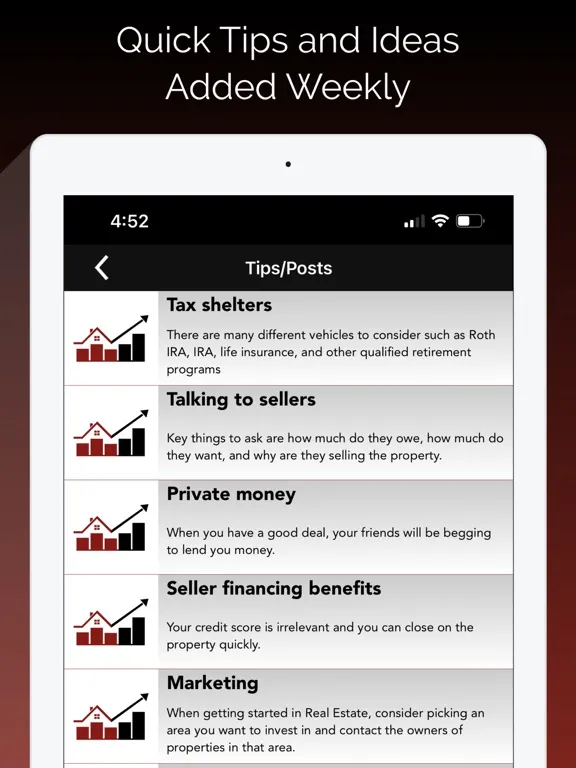 Quick Tips and Ideas Added Weekly

4:52

Tips/Posts

Tax shelters

There are many different vehicles to consider such as Roth IRA, IRA, life insurance, and other qualified retirement programs

Talking to sellers

Key things to ask are how much do they owe, how much do they want, and why are they selling the property.

Private money

When you have a good deal, your friends will be begging to lend you money.

Seller financing benefits

Your credit score is irrelevant and you can close on the property quickly.

Marketing

When getting started in Real Estate, consider picking an area you want to invest in and contact the owners of properties in that area.